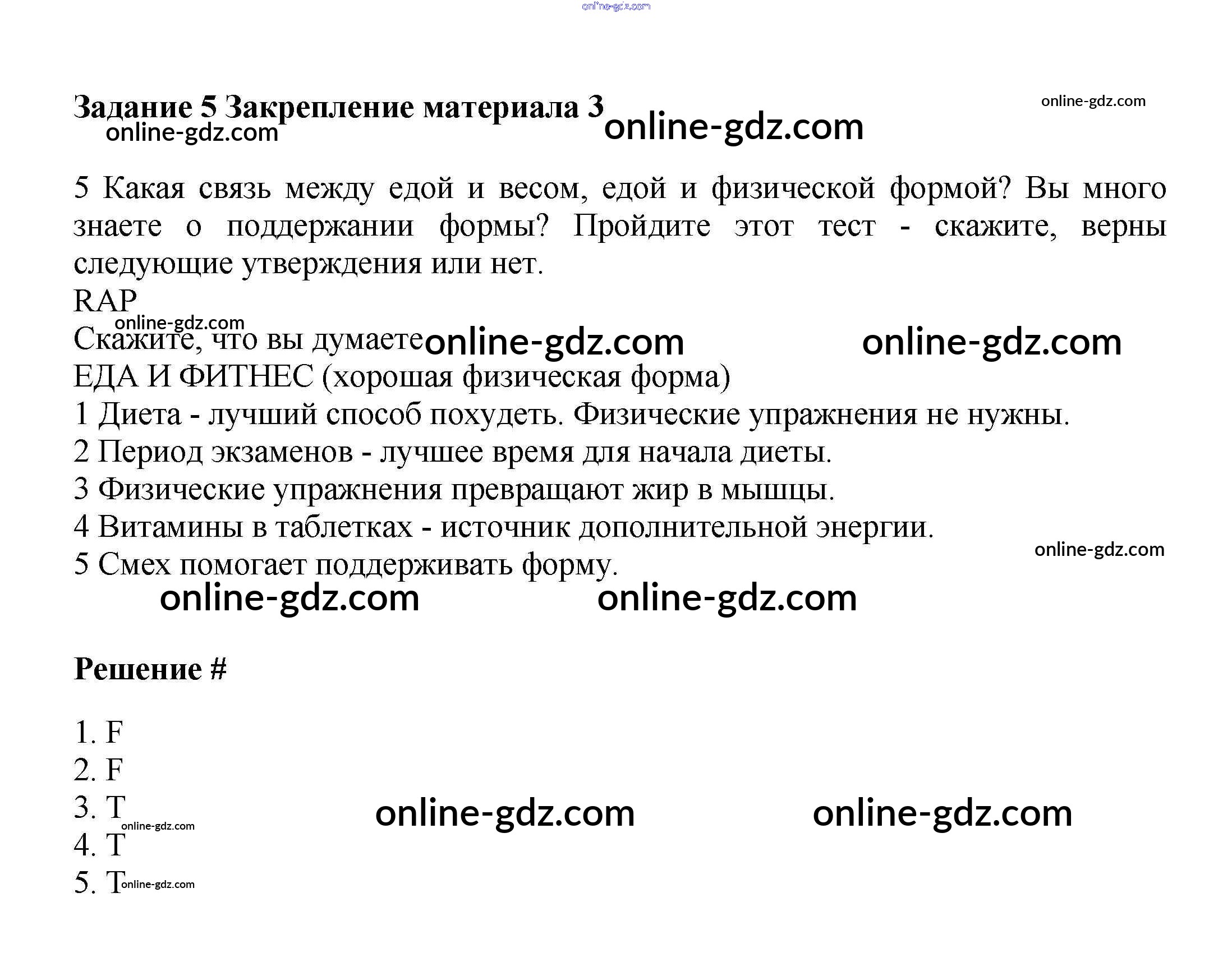 Задание 5 Закрепление материала 3

5 Какая связь между едой и весом, едой и физической формой? Вы много знаете о поддержании формы? Пройдите этот тест - скажите, верны следующие утверждения или нет.
RAP
Скажите, что вы думаете
ЕДА И ФИТНЕС (хорошая физическая форма)
1 Диета - лучший способ похудеть. Физические упражнения не нужны.
2 Период экзаменов - лучшее время для начала диеты.
3 Физические упражнения превращают жир в мышцы.
4 Витамины в таблетках - источник дополнительной энергии.
5 Смех помогает поддерживать форму.

Решение #

1. F
2. F
3. T
4. T
5. T

online-gdz.com